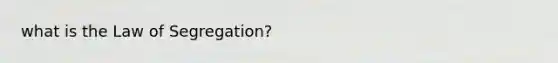 what is the Law of Segregation?